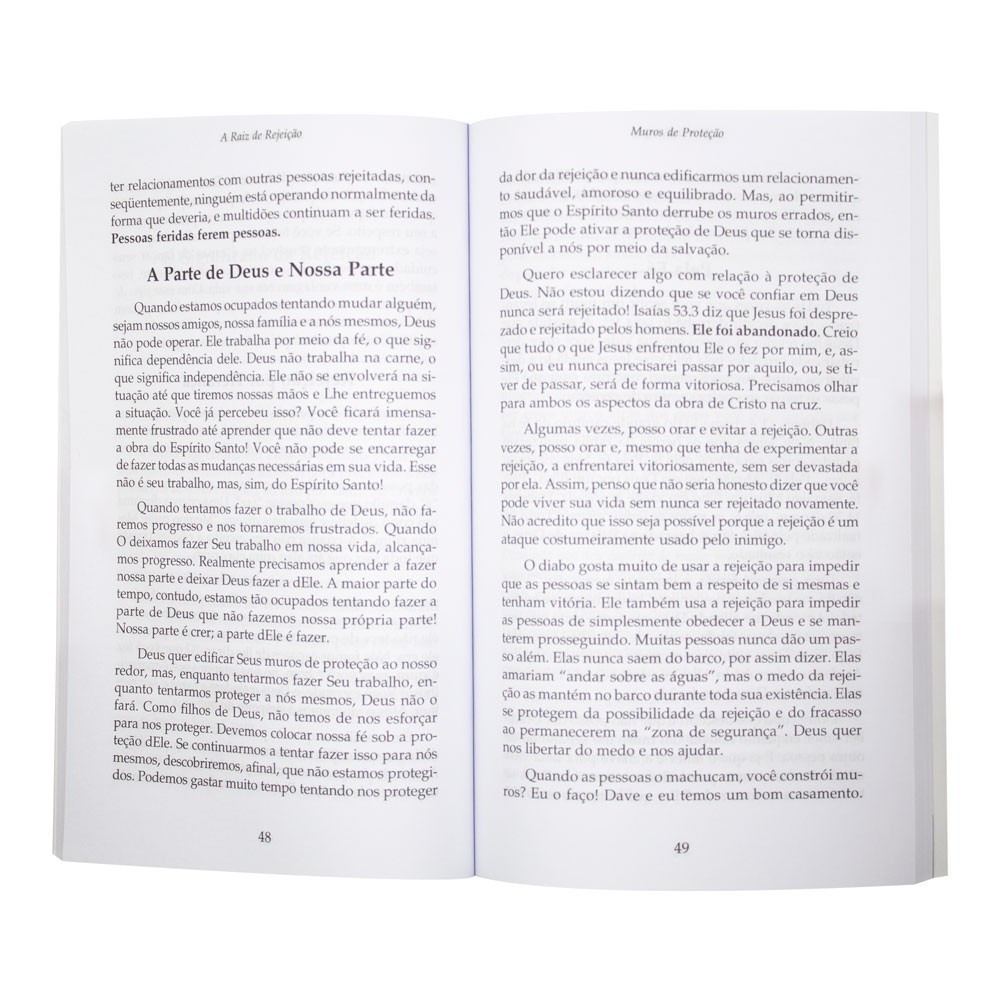 A Raiz de Rejeição

ter relacionamentos com outras pessoas rejeitadas, conseqüentemente, ninguém está operando normalmente da forma que deveria, e multidões continuam a ser feridas. Pessoas feridas ferem pessoas.

A Parte de Deus e Nossa Parte

Quando estamos ocupados tentando mudar alguém, sejam nossos amigos, nossa família e a nós mesmos, Deus não pode operar. Ele trabalha por meio da fé, o que significa dependência dele. Deus não trabalha na carne, o que significa independência. Ele não se envolverá na situação até que tiremos nossas mãos e Lhe entreguemos a situação. Você já percebeu isso? Você ficará imensamente frustrado até aprender que não deve tentar fazer a obra do Espírito Santo! Você não pode se encarregar de fazer todas as mudanças necessárias em sua vida. Esse não é seu trabalho, mas, sim, do Espírito Santo!

Quando tentamos fazer o trabalho de Deus, não faremos progresso e nos tornaremos frustrados. Quando O deixamos fazer Seu trabalho em nossa vida, alcançamos progresso. Realmente precisamos aprender a fazer nossa parte e deixar Deus fazer a dEle. A maior parte do tempo, contudo, estamos tão ocupados tentando fazer a parte de Deus que não fazemos nossa própria parte! Nossa parte é crer; a parte dEle é fazer.

Deus quer edificar Seus muros de proteção ao nosso redor, mas, enquanto tentarmos fazer Seu trabalho, enquanto tentarmos proteger a nós mesmos, Deus não o fará. Como filhos de Deus, não temos de nos esforçar para nos proteger. Devemos colocar nossa fé sob a proteção dEle. Se continuarmos a tentar fazer isso para nós mesmos, descobriremos, afinal, que não estamos protegidos. Podemos gastar muito tempo tentando nos proteger

48

Muros de Proteção

da dor da rejeição e nunca edificarmos um relacionamento saudável, amoroso e equilibrado. Mas, ao permitirmos que o Espírito Santo derrube os muros errados, então Ele pode ativar a proteção de Deus que se torna disponível a nós por meio da salvação.

Quero esclarecer algo com relação à proteção de Deus. Não estou dizendo que se você confiar em Deus nunca será rejeitado! Isaías 53.3 diz que Jesus foi desprezado e rejeitado pelos homens. Ele foi abandonado. Creio que tudo o que Jesus enfrentou Ele o fez por mim, e, assim, ou eu nunca precisarei passar por aquilo, ou, se tiver de passar, será de forma vitoriosa. Precisamos olhar para ambos os aspectos da obra de Cristo na cruz.

Algumas vezes, posso orar e evitar a rejeição. Outras vezes, posso orar e, mesmo que tenha de experimentar a rejeição, a enfrentarei vitoriosamente, sem ser devastada por ela. Assim, penso que não seria honesto dizer que você pode viver sua vida sem nunca ser rejeitado novamente. Não acredito que isso seja possível porque a rejeição é um ataque costumeiramente usado pelo inimigo.

O diabo gosta muito de usar a rejeição para impedir que as pessoas se sintam bem a respeito de si mesmas e tenham vitória. Ele também usa a rejeição para impedir as pessoas de simplesmente obedecer a Deus e se manterem prosseguindo. Muitas pessoas nunca dão um passo além. Elas nunca saem do barco, por assim dizer. Elas amariam "andar sobre as águas", mas o medo da rejeição as mantém no barco durante toda sua existência. Elas se protegem da possibilidade da rejeição e do fracasso ao permanecerem na "zona de segurança". Deus quer nos libertar do medo e nos ajudar.

Quando as pessoas o machucam, você constrói muros? Eu o faço! Dave e eu temos um bom casamento.

49